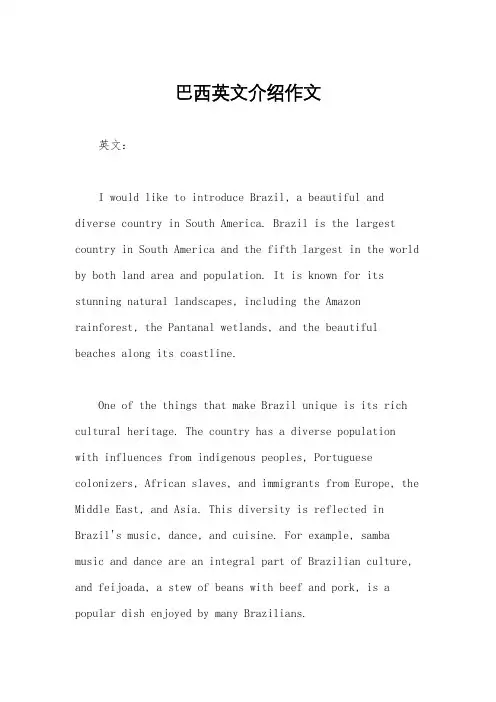 巴西英文介绍作文

英文：

I would like to introduce Brazil, a beautiful and diverse country in South America. Brazil is the largest country in South America and the fifth largest in the world by both land area and population. It is known for its stunning natural landscapes, including the Amazon rainforest, the Pantanal wetlands, and the beautiful beaches along its coastline.

One of the things that make Brazil unique is its rich cultural heritage. The country has a diverse population with influences from indigenous peoples, Portuguese colonizers, African slaves, and immigrants from Europe, the Middle East, and Asia. This diversity is reflected in Brazil's music, dance, and cuisine. For example, samba music and dance are an integral part of Brazilian culture, and feijoada, a stew of beans with beef and pork, is a popular dish enjoyed by many Brazilians.